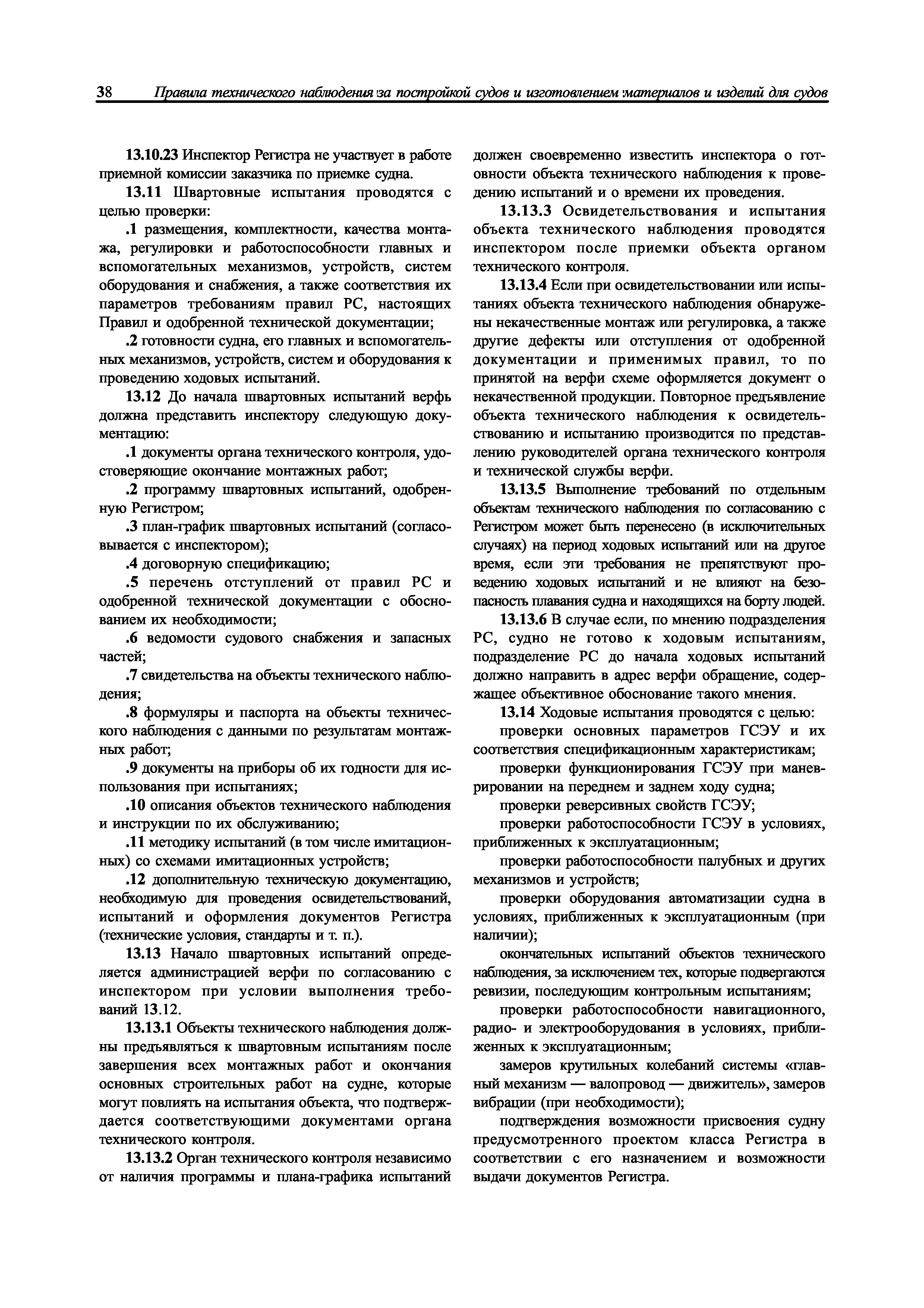 38 Правила технического наблюдения за постройкой судов и изготовлением материалов и изделий для судов

13.10.23 Инспектор Регистра не участвует в работе приемной комиссии заказчика по приемке судна.

13.11 Швартовные испытания проводятся с целью проверки:

.1 размещения, комплектности, качества монтажа, регулировки и работоспособности главных и вспомогательных механизмов, устройств, систем оборудования и снабжения, а также соответствия их параметров требованиям правил РС, настоящих Правил и одобренной технической документации;

.2 готовности судна, его главных и вспомогательных механизмов, устройств, систем и оборудования к проведению ходовых испытаний.

13.12 До начала швартовных испытаний верфь должна представить инспектору следующую документацию:

.1 документы органа технического контроля, удостоверяющие окончание монтажных работ;

.2 программу швартовных испытаний, одобренную Регистром;

.3 план-график швартовных испытаний (согласовывается с инспектором);

.4 договорную спецификацию;

.5 перечень отступлений от правил РС и одобренной технической документации с обоснованием их необходимости;

.6 ведомости судового снабжения и запасных частей;

.7 свидетельства на объекты технического наблюдения;

.8 формуляры и паспорта на объекты технического наблюдения с данными по результатам монтажных работ;

.9 документы на приборы об их годности для использования при испытаниях;

.10 описания объектов технического наблюдения и инструкции по их обслуживанию;

.11 методику испытаний (в том числе имитационных) со схемами имитационных устройств;

.12 дополнительную техническую документацию, необходимую для проведения освидетельствований, испытаний и оформления документов Регистра (технические условия, стандарты и т. п.).

13.13 Начало швартовных испытаний определяется администрацией верфи по согласованию с инспектором при условии выполнения требований 13.12.

13.13.1 Объекты технического наблюдения должны предъявляться к швартовным испытаниям после завершения всех монтажных работ и окончания основных строительных работ на судне, которые могут повлиять на испытания объекта, что подтверждается соответствующими документами органа технического контроля.

13.13.2 Орган технического контроля независимо от наличия программы и плана-графика испытаний должен своевременно известить инспектора о готовности объекта технического наблюдения к проведению испытаний и о времени их проведения.

13.13.3 Освидетельствования и испытания объекта технического наблюдения проводятся инспектором после приемки объекта органом технического контроля.

13.13.4 Если при освидетельствовании или испытаниях объекта технического наблюдения обнаружены некачественные монтаж или регулировка, а также другие дефекты или отступления от одобренной документации и применимых правил, то по принятой на верфи схеме оформляется документ о некачественной продукции. Повторное предъявление объекта технического наблюдения к освидетельствованию и испытанию производится по представлению руководителей органа технического контроля и технической службы верфи.

13.13.5 Выполнение требований по отдельным объектам технического наблюдения по согласованию с Регистром может быть перенесено (в исключительных случаях) на период ходовых испытаний или на другое время, если эти требования не препятствуют проведению ходовых испытаний и не влияют на безопасность плавания судна и находящихся на борту людей.

13.13.6 В случае если, по мнению подразделения РС, судно не готово к ходовым испытаниям, подразделение РС до начала ходовых испытаний должно направить в адрес верфи обращение, содержащее объективное обоснование такого мнения.

13.14 Ходовые испытания проводятся с целью:

проверки основных параметров ГСЭУ и их соответствия спецификационным характеристикам;

проверки функционирования ГСЭУ при маневрировании на переднем и заднем ходу судна;

проверки реверсивных свойств ГСЭУ;

проверки работоспособности ГСЭУ в условиях, приближенных к эксплуатационным;

проверки работоспособности палубных и других механизмов и устройств;

проверки оборудования автоматизации судна в условиях, приближенных к эксплуатационным (при наличии);

окончательных испытаний объектов технического наблюдения, за исключением тех, которые подвергаются ревизии, последующим контрольным испытаниям;

проверки работоспособности навигационного, радио- и электрооборудования в условиях, приближенных к эксплуатационным;

замеров крутильных колебаний системы «главный механизм — валопровод — движитель», замеров вибрации (при необходимости);

подтверждения возможности присвоения судну предусмотренного проектом класса Регистра в соответствии с его назначением и возможности выдачи документов Регистра.